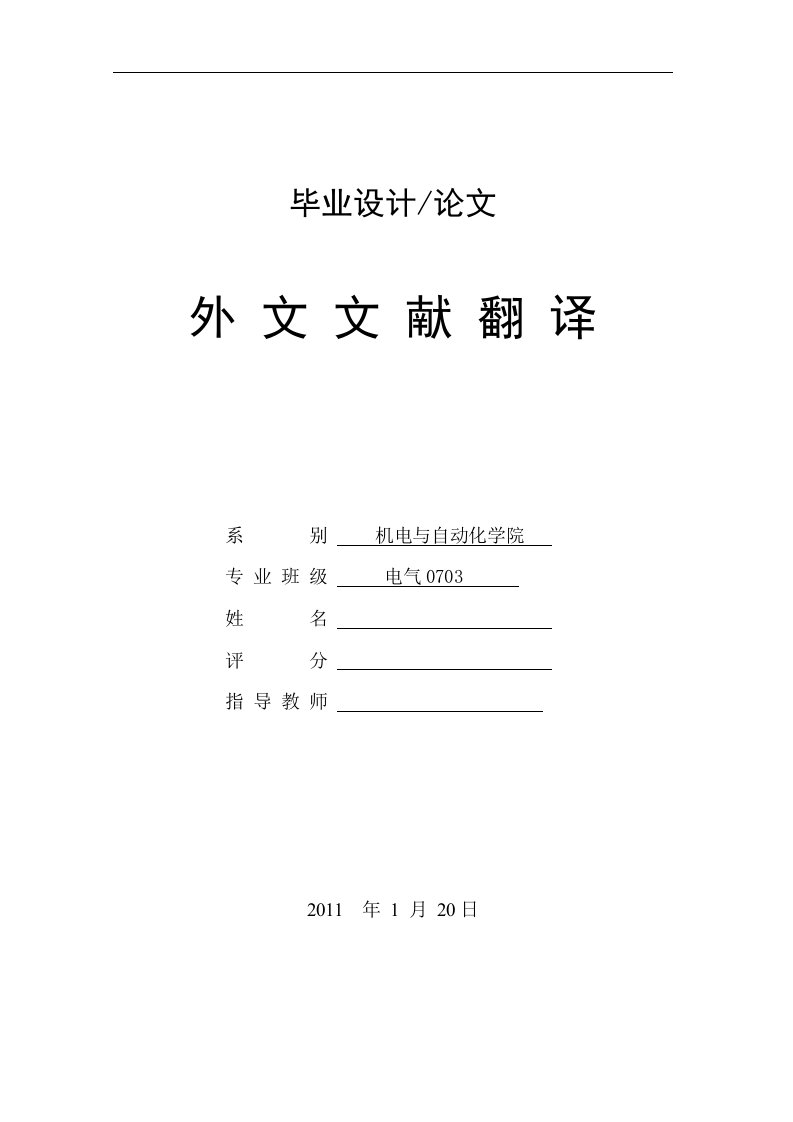 毕业设计/论文

外 文 文 献 翻 译

系 别 机电与自动化学院

专 业 班 级 电气 0703

姓 名

评 分

指 导 教 师

2011 年 1 月 20 日